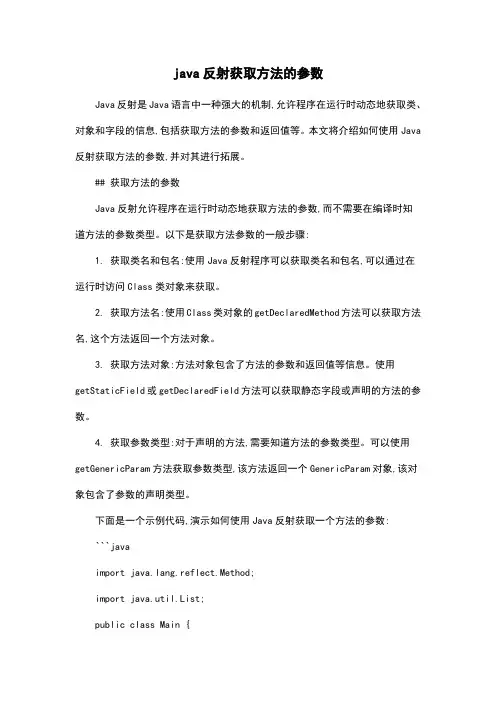 java 反射获取方法的参数

Java 反射是 Java 语言中一种强大的机制,允许程序在运行时动态地获取类、对象和字段的信息,包括获取方法的参数和返回值等。本文将介绍如何使用 Java 反射获取方法的参数,并对其进行拓展。

## 获取方法的参数

Java 反射允许程序在运行时动态地获取方法的参数,而不需要在编译时知道方法的参数类型。以下是获取方法参数的一般步骤:

1. 获取类名和包名:使用 Java 反射程序可以获取类名和包名,可以通过在运行时访问 Class 类对象来获取。

2. 获取方法名:使用 Class 类对象的 getDeclaredMethod 方法可以获取方法名,这个方法返回一个方法对象。

3. 获取方法对象:方法对象包含了方法的参数和返回值等信息。使用 getStaticField 或 getDeclaredField 方法可以获取静态字段或声明的方法的参数。

4. 获取参数类型:对于声明的方法,需要知道方法的参数类型。可以使用 getGenericParam 方法获取参数类型,该方法返回一个 GenericParam 对象,该对象包含了参数的声明类型。

下面是一个示例代码,演示如何使用 Java 反射获取一个方法的参数:

```java

import java.lang.reflect.Method;

import java.util.List;

public class Main {